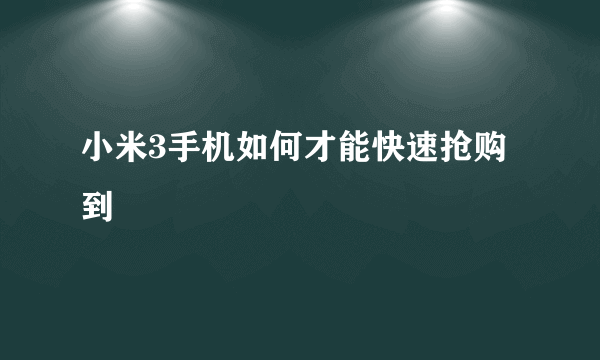 小米3手机如何才能快速抢购到